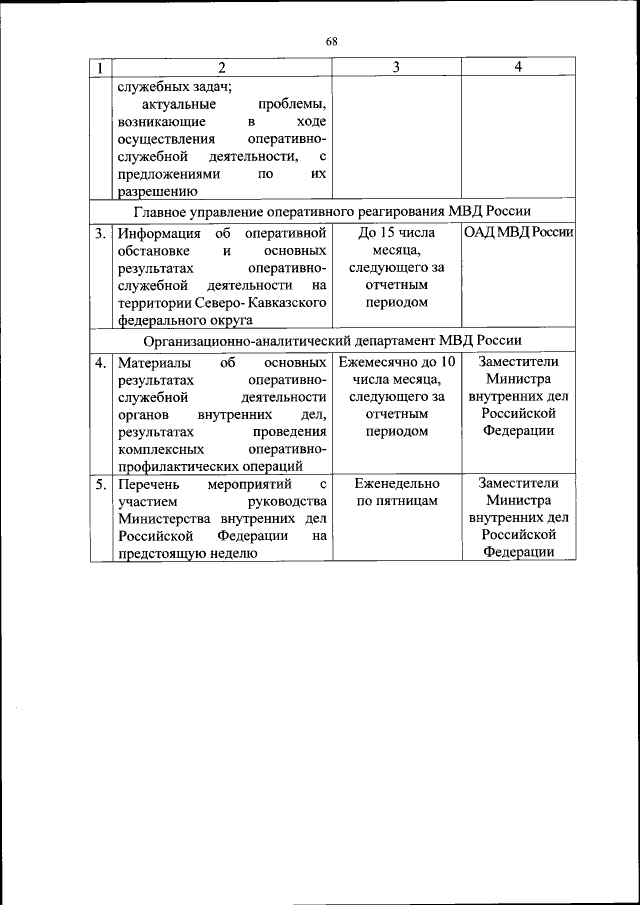 68

| 1 | 2 | 3 | 4 |
|---|---|---|---|
| | служебных задач; актуальные проблемы, возникающие в ходе осуществления оперативно-служебной деятельности, с предложениями по их разрешению | | |
| Главное управление оперативного реагирования МВД России | | | |
| 3. | Информация об оперативной обстановке и основных результатах оперативно-служебной деятельности на территории Северо- Кавказского федерального округа | До 15 числа месяца, следующего за отчетным периодом | ОАД МВД России |
| Организационно-аналитический департамент МВД России | | | |
| 4. | Материалы об основных результатах оперативно-служебной деятельности органов внутренних дел, результатах проведения комплексных оперативно-профилактических операций | Ежемесячно до 10 числа месяца, следующего за отчетным периодом | Заместители Министра внутренних дел Российской Федерации |
| 5. | Перечень мероприятий с участием руководства Министерства внутренних дел Российской Федерации на предстоящую неделю | Еженедельно по пятницам | Заместители Министра внутренних дел Российской Федерации |